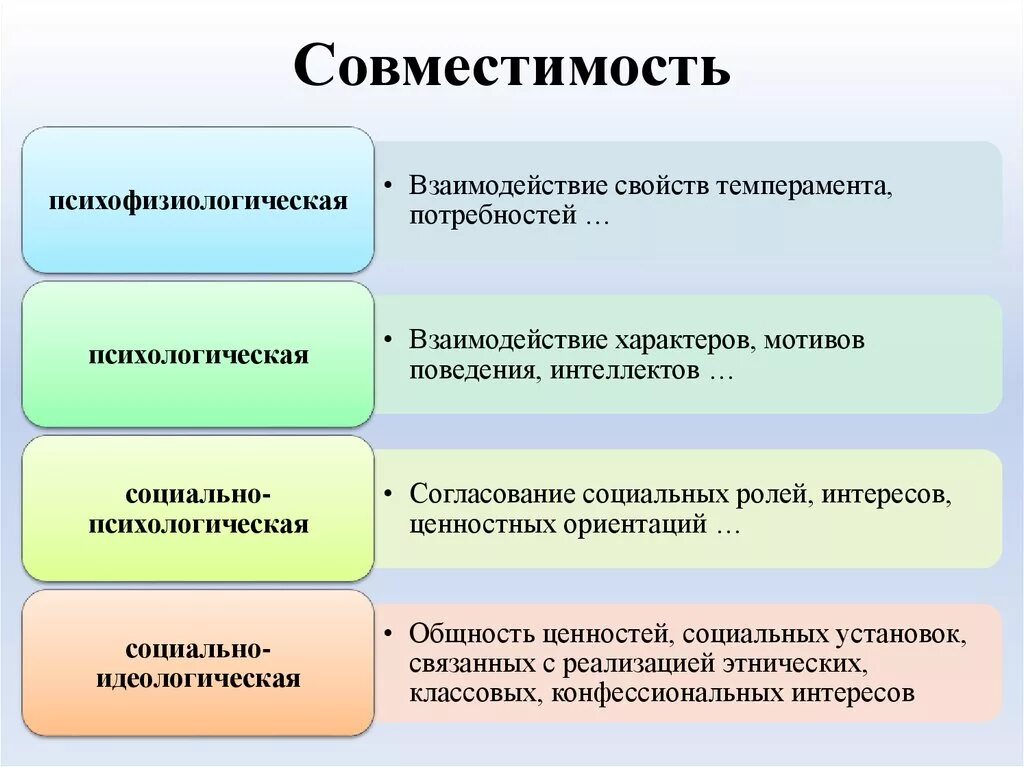 Совместимость

психофизиологическая

• Взаимодействие свойств темперамента, потребностей …

психологическая

• Взаимодействие характеров, мотивов поведения, интеллектов …

социально-психологическая

• Согласование социальных ролей, интересов, ценностных ориентаций …

социально-идеологическая

• Общность ценностей, социальных установок, связанных с реализацией этнических, классовых, конфессиональных интересов